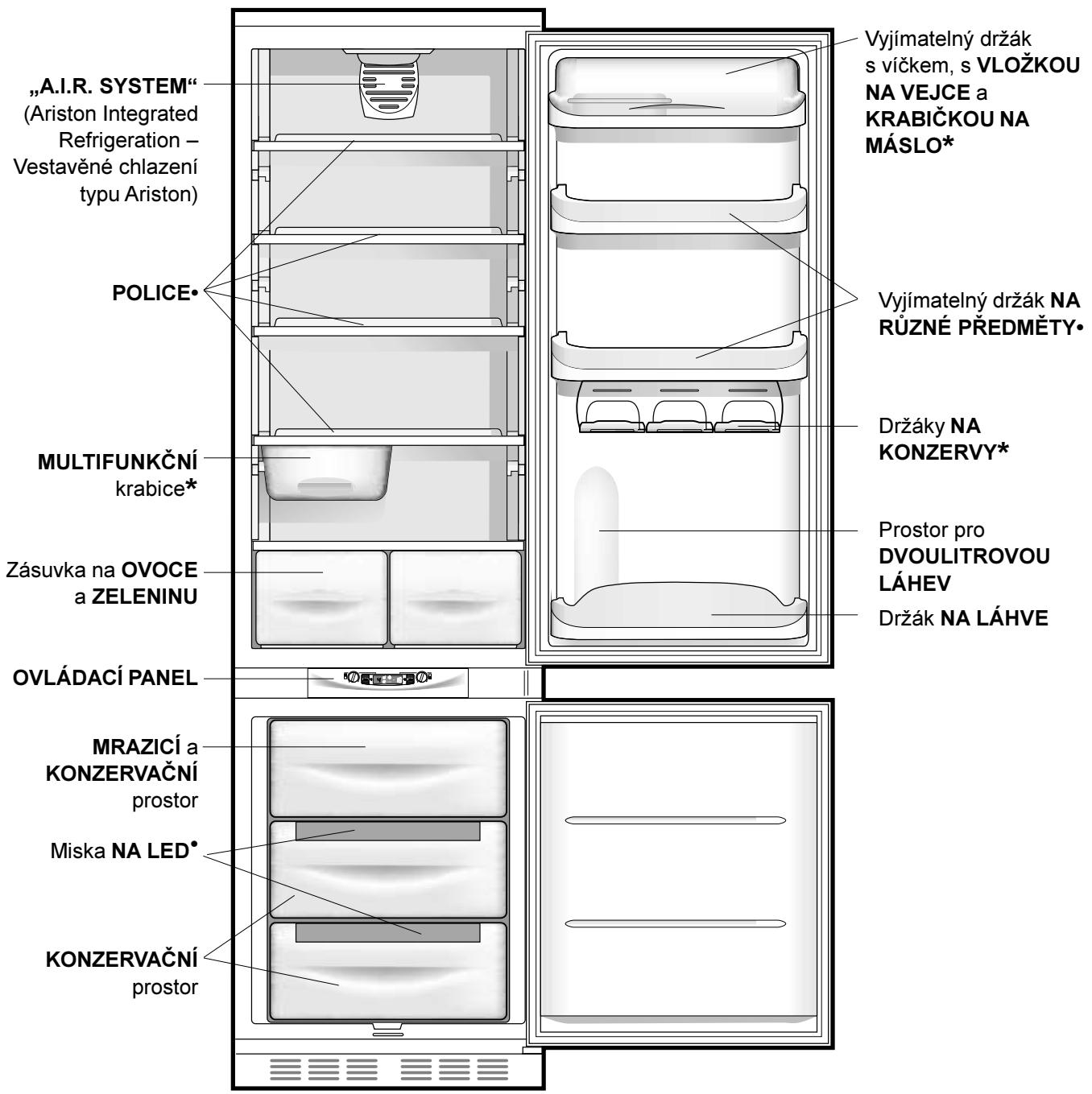 „A.I.R. SYSTEM“ (Ariston Integrated Refrigeration – Vestavěné chlazení typu Ariston)

POLICE•

MULTIFUNKČNÍ krabice*

Zásuvka na OVOCE a ZELENINU

OVLÁDACÍ PANEL

MRAZICÍ a KONZERVAČNÍ prostor

Miska NA LED•

KONZERVAČNÍ prostor

Vyjímatelný držák s víčkem, s VLOŽKOU NA VEJCE a KRABIČKOU NA MÁSLO*

Vyjímatelný držák NA RŮZNÉ PŘEDMĚTY•

Držáky NA KONZERVY*

Prostor pro DVOULITROVOU LÁHEV

Držák NA LÁHVE